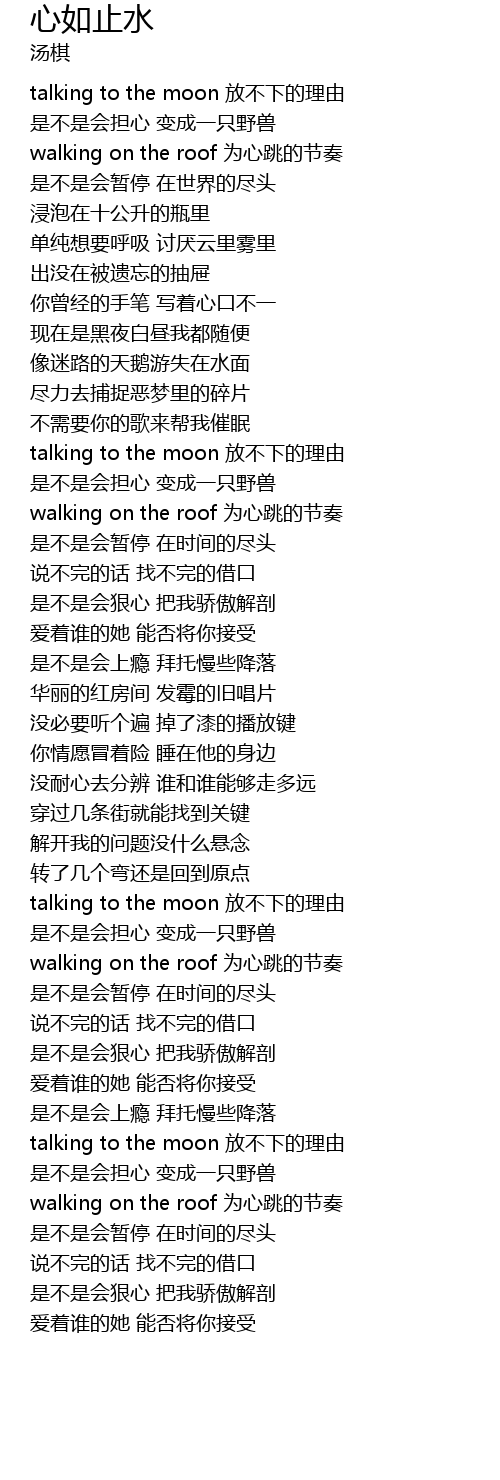 心如止水
汤棋

talking to the moon 放不下的理由
是不是会担心 变成一只野兽
walking on the roof 为心跳的节奏
是不是会暂停 在世界的尽头
浸泡在十公升的瓶里
单纯想要呼吸 讨厌云里雾里
出没在被遗忘的抽屉
你曾经的手笔 写着心口不一
现在是黑夜白昼我都随便
像迷路的天鹅游失在水面
尽力去捕捉恶梦里的碎片
不需要你的歌来帮我催眠
talking to the moon 放不下的理由
是不是会担心 变成一只野兽
walking on the roof 为心跳的节奏
是不是会暂停 在时间的尽头
说不完的话 找不完的借口
是不是会狠心 把我骄傲解剖
爱着谁的她 能否将你接受
是不是会上瘾 拜托慢些降落
华丽的红房间 发霉的旧唱片
没必要听个遍 掉了漆的播放键
你情愿冒着险 睡在他的身边
没耐心去分辨 谁和谁能够走多远
穿过几条街就能找到关键
解开我的问题没什么悬念
转了几个弯还是回到原点
talking to the moon 放不下的理由
是不是会担心 变成一只野兽
walking on the roof 为心跳的节奏
是不是会暂停 在时间的尽头
说不完的话 找不完的借口
是不是会狠心 把我骄傲解剖
爱着谁的她 能否将你接受
是不是会上瘾 拜托慢些降落
talking to the moon 放不下的理由
是不是会担心 变成一只野兽
walking on the roof 为心跳的节奏
是不是会暂停 在时间的尽头
说不完的话 找不完的借口
是不是会狠心 把我骄傲解剖
爱着谁的她 能否将你接受